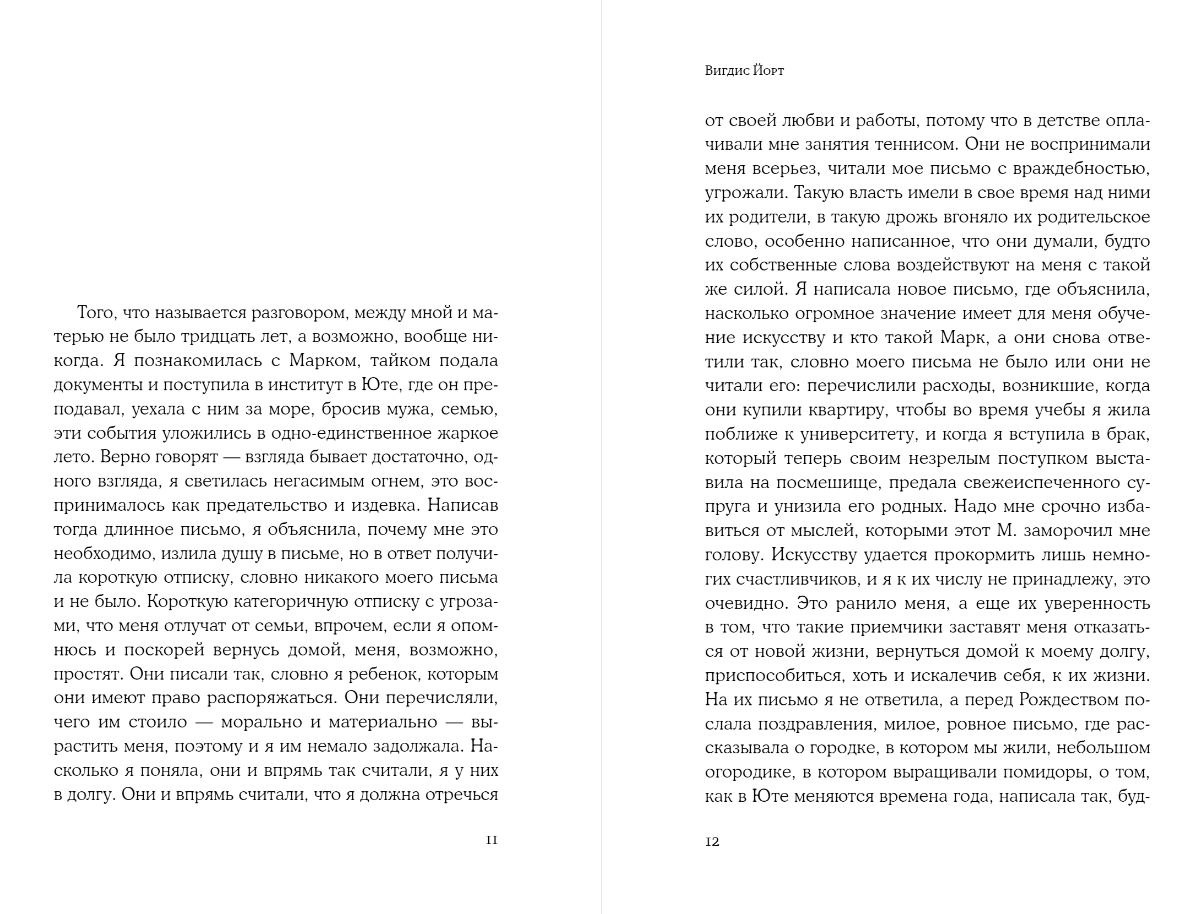 Того, что называется разговором, между мной и матерью не было тридцать лет, а возможно, вообще никогда. Я познакомилась с Марком, тайком подала документы и поступила в институт в Юте, где он преподавал, уехала с ним за море, бросив мужа, семью, эти события уложились в одно-единственное жаркое лето. Верно говорят — взгляда бывает достаточно, одного взгляда, я светилась негасимым огнем, это воспринималось как предательство и издевка. Написав тогда длинное письмо, я объяснила, почему мне это необходимо, излила душу в письме, но в ответ получила короткую отписку, словно никакого моего письма и не было. Короткую категоричную отписку с угрозами, что меня отлучат от семьи, впрочем, если я опомнюсь и поскорей вернусь домой, меня, возможно, простят. Они писали так, словно я ребенок, которым они имеют право распоряжаться. Они перечисляли, чего им стоило — морально и материально — вырастить меня, поэтому и я им немало задолжала. Насколько я поняла, они и впрямь так считали, я у них в долгу. Они и впрямь считали, что я должна отречься

11

Вигдис Йорт

от своей любви и работы, потому что в детстве оплачивали мне занятия теннисом. Они не воспринимали меня всерьез, читали мое письмо с враждебностью, угрожали. Такую власть имели в свое время над ними их родители, в такую дрожь вгоняло их родительское слово, особенно написанное, что они думали, будто их собственные слова воздействуют на меня с такой же силой. Я написала новое письмо, где объяснила, насколько огромное значение имеет для меня обучение искусству и кто такой Марк, а они снова ответили так, словно моего письма не было или они не читали его: перечислили расходы, возникшие, когда они купили квартиру, чтобы во время учебы я жила поближе к университету, и когда я вступила в брак, который теперь своим незрелым поступком выставила на посмешище, предала свежеиспеченного супруга и унизила его родных. Надо мне срочно избавиться от мыслей, которыми этот М. заморочил мне голову. Искусству удается прокормить лишь немногих счастливчиков, и я к их числу не принадлежу, это очевидно. Это ранило меня, а еще их уверенность в том, что такие приемчики заставят меня отказаться от новой жизни, вернуться домой к моему долгу, приспособиться, хоть и искалечив себя, к их жизни. На их письмо я не ответила, а перед Рождеством послала поздравления, милое, ровное письмо, где рассказывала о городке, в котором мы жили, небольшом огородике, в котором выращивали помидоры, о том, как в Юте меняются времена года, написала так, буд-

12